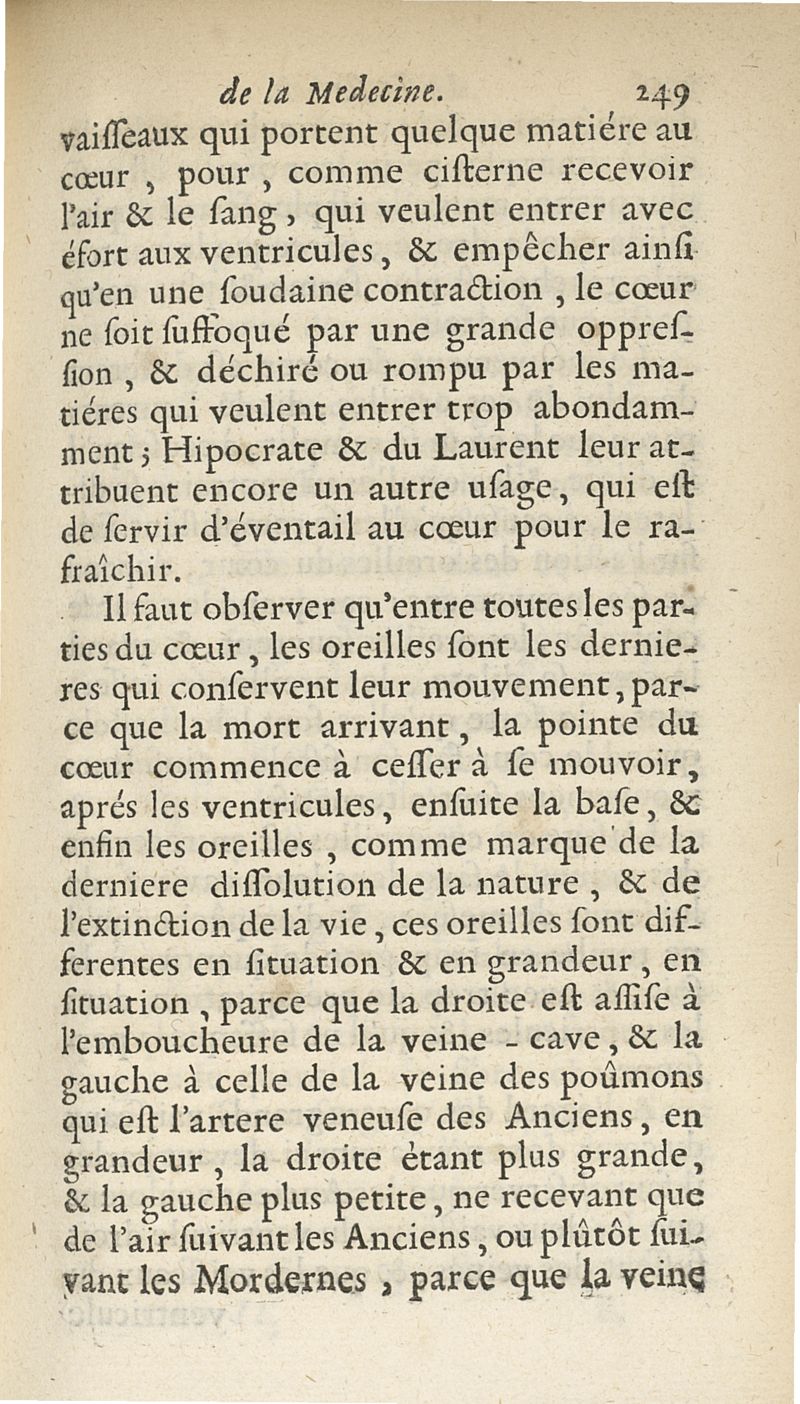 de la Medecine. 249

vaiſſeaux qui portent quelque matiére au cœur, pour, comme ciſterne recevoir l'air & le ſang, qui veulent entrer avec éfort aux ventricules, & empêcher ainſi qu'en une ſoudaine contraction, le cœur ne ſoit ſuffoqué par une grande oppreſſion, & déchiré ou rompu par les matiéres qui veulent entrer trop abondamment; Hipocrate & du Laurent leur attribuent encore un autre uſage, qui eſt de ſervir d'éventail au cœur pour le rafraîchir.

Il faut obſerver qu'entre toutes les parties du cœur, les oreilles ſont les dernieres qui conſervent leur mouvement, parce que la mort arrivant, la pointe du cœur commence à ceſſer à ſe mouvoir, aprés les ventricules, enſuite la baſe, & enfin les oreilles, comme marque de la derniere diſſolution de la nature, & de l'extinction de la vie, ces oreilles ſont differentes en ſituation & en grandeur, en ſituation, parce que la droite eſt aſſiſe à l'emboucheure de la veine - cave, & la gauche à celle de la veine des poûmons qui eſt l'artere veneuſe des Anciens, en grandeur, la droite étant plus grande, & la gauche plus petite, ne recevant que de l'air ſuivant les Anciens, ou plûtôt ſuivant les Mordernes, parce que la veine